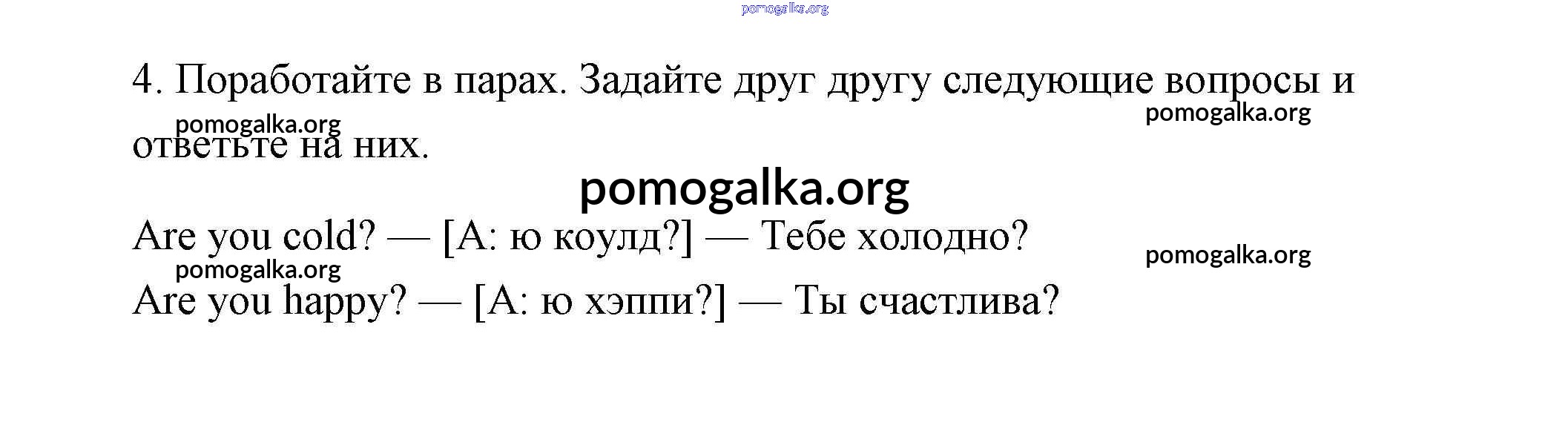 4. Поработайте в парах. Задайте друг другу следующие вопросы и ответьте на них.

Are you cold? — [А: ю коулд?] — Тебе холодно?
Are you happy? — [А: ю хэппи?] — Ты счастлива?

pomogalka.org